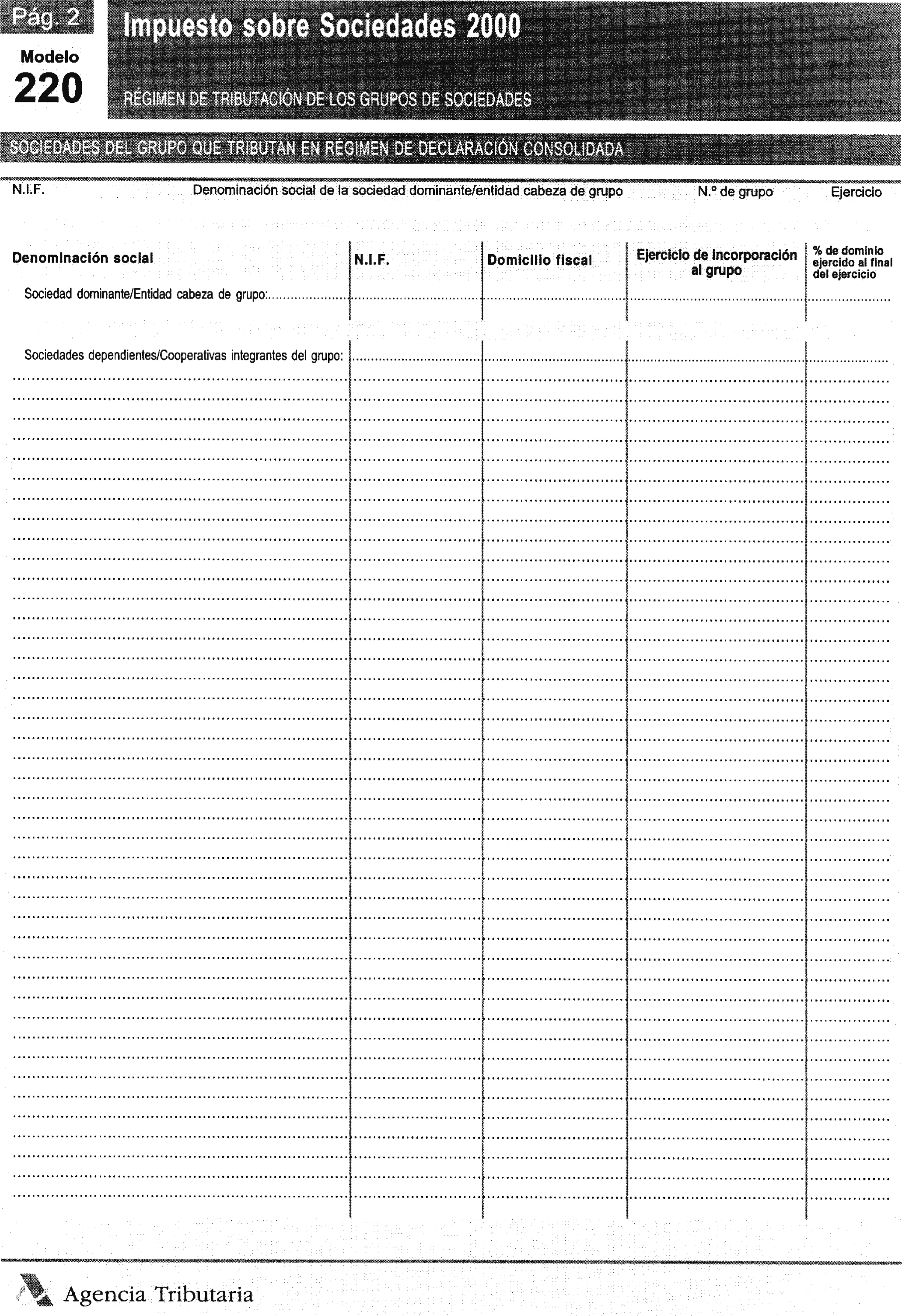 Pág. 2

Modelo
220

Impuesto sobre Sociedades 2000

RÉGIMEN DE TRIBUTACIÓN DE LOS GRUPOS DE SOCIEDADES

SOCIEDADES DEL GRUPO QUE TRIBUTAN EN RÉGIMEN DE DECLARACIÓN CONSOLIDADA

N.I.F. Denominación social de la sociedad dominante/entidad cabeza de grupo N.º de grupo Ejercicio

| Denominación social | N.I.F. | Domicilio fiscal | Ejercicio de incorporación al grupo | % de dominio ejercido al final del ejercicio |
|---|---|---|---|---|
| Sociedad dominante/Entidad cabeza de grupo: | | | | |
| Sociedades dependientes/Cooperativas integrantes del grupo: | | | | |

Agencia Tributaria